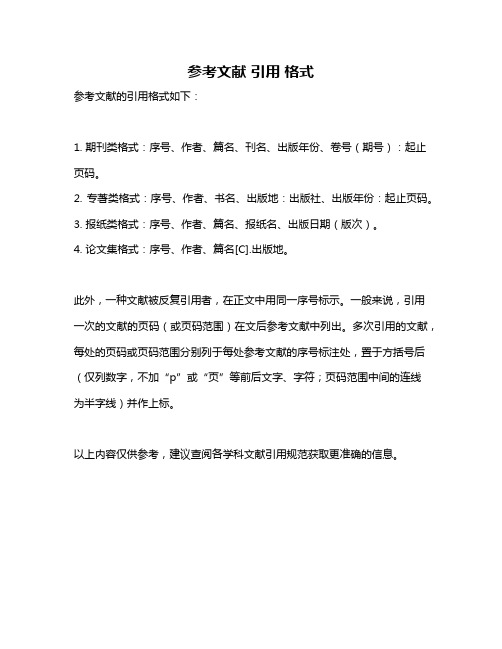 参考文献 引用 格式

参考文献的引用格式如下：

1. 期刊类格式：序号、作者、篇名、刊名、出版年份、卷号（期号）：起止页码。

2. 专著类格式：序号、作者、书名、出版地：出版社、出版年份：起止页码。

3. 报纸类格式：序号、作者、篇名、报纸名、出版日期（版次）。

4. 论文集格式：序号、作者、篇名[C].出版地。

此外，一种文献被反复引用者，在正文中用同一序号标示。一般来说，引用一次的文献的页码（或页码范围）在文后参考文献中列出。多次引用的文献，每处的页码或页码范围分别列于每处参考文献的序号标注处，置于方括号后（仅列数字，不加“p”或“页”等前后文字、字符；页码范围中间的连线为半字线）并作上标。

以上内容仅供参考，建议查阅各学科文献引用规范获取更准确的信息。